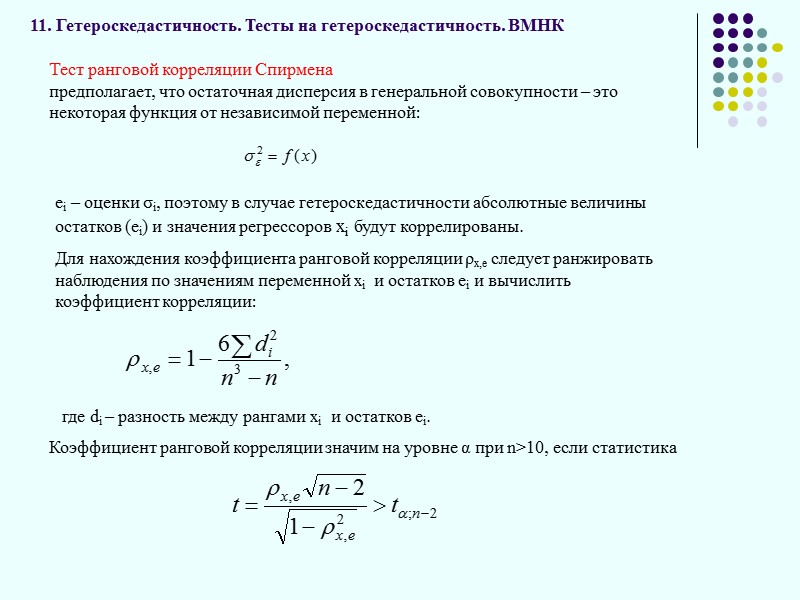 11. Гетероскедастичность. Тесты на гетероскедастичность. ВМНК

Тест ранговой корреляции Спирмена
предполагает, что остаточная дисперсия в генеральной совокупности – это некоторая функция от независимой переменной:

$\sigma_{\varepsilon}^2 = f(x)$

$e_i$ – оценки $\sigma_i$, поэтому в случае гетероскедастичности абсолютные величины остатков ($e_i$) и значения регрессоров $x_i$ будут коррелированы.

Для нахождения коэффициента ранговой корреляции $\rho_{x,e}$ следует ранжировать наблюдения по значениям переменной $x_i$ и остатков $e_i$ и вычислить коэффициент корреляции:

$\rho_{x,e} = 1 - \frac{6\sum d_i^2}{n^3 - n},$

где $d_i$ – разность между рангами $x_i$ и остатков $e_i$.

Коэффициент ранговой корреляции значим на уровне α при n>10, если статистика

$t = \frac{\rho_{x,e}\sqrt{n-2}}{\sqrt{1-\rho_{x,e}^2}} > t_{\alpha;n-2}$